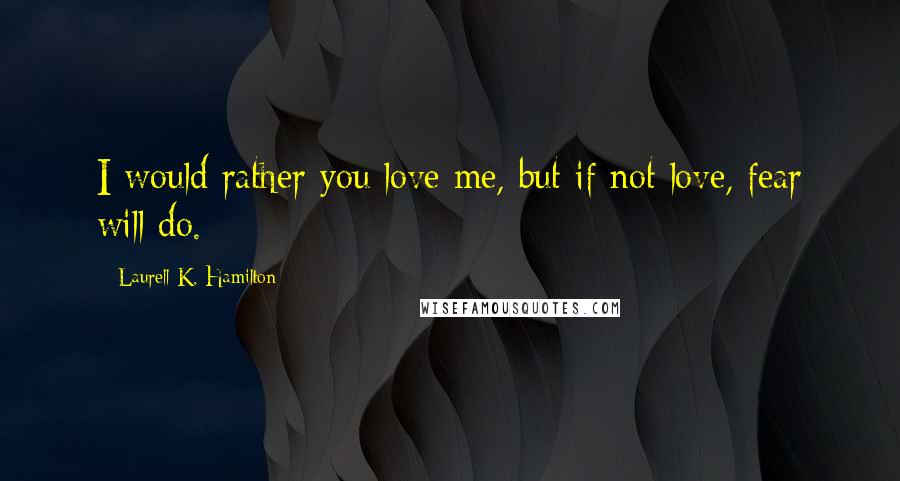 I would rather you love me, but if not love, fear will do.

Laurell K. Hamilton

WISEFAMOUSQUOTES.COM